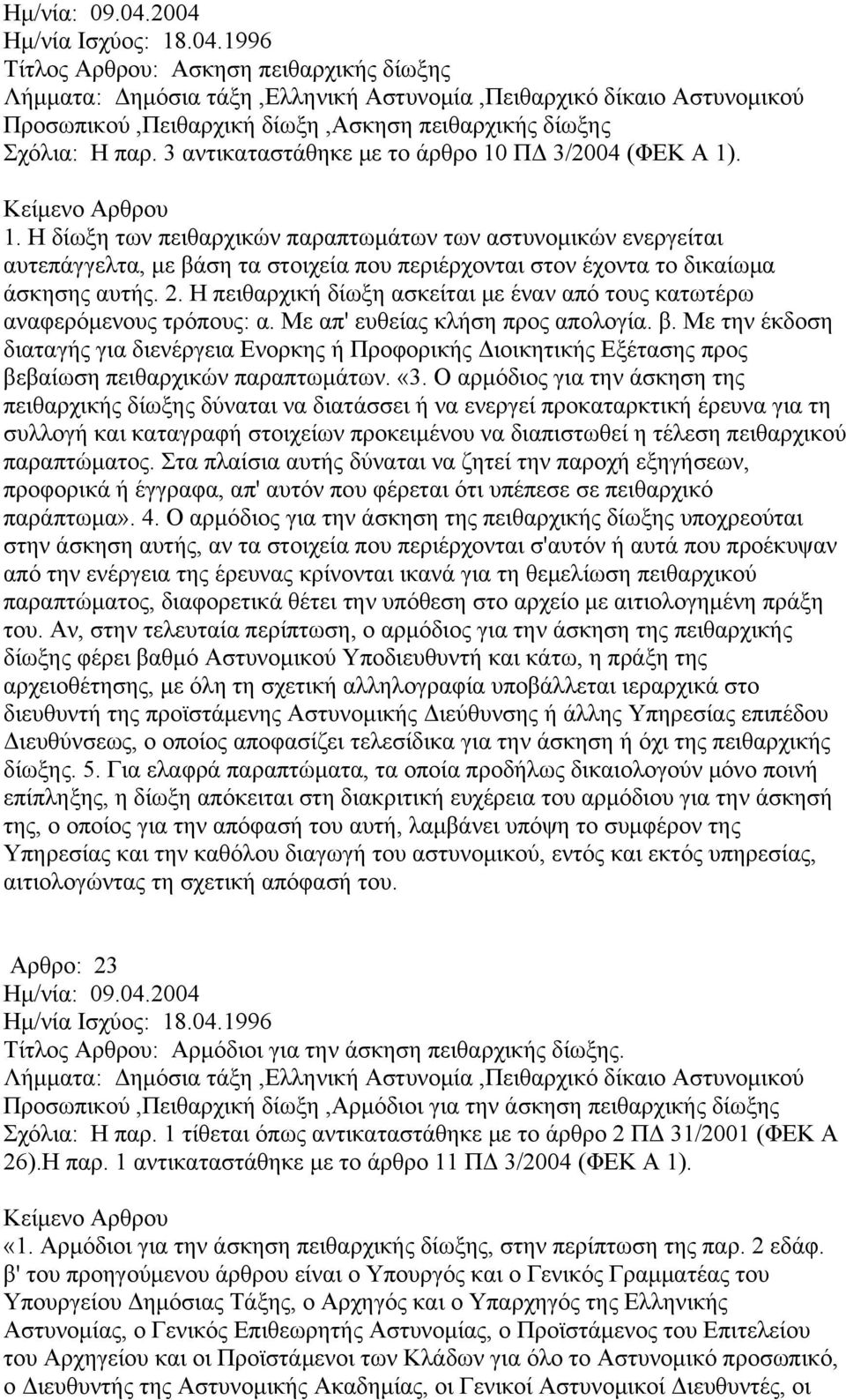 Ημ/νία: 09.04.2004
Ημ/νία Ισχύος: 18.04.1996
Τίτλος Αρθρου: Ασκηση πειθαρχικής δίωξης
Λήμματα: Δημόσια τάξη ,Ελληνική Αστυνομία ,Πειθαρχικό δίκαιο Αστυνομικού Προσωπικού ,Πειθαρχική δίωξη ,Ασκηση πειθαρχικής δίωξης
Σχόλια: Η παρ. 3 αντικαταστάθηκε με το άρθρο 10 ΠΔ 3/2004 (ΦΕΚ Α 1).

Κείμενο Αρθρου
1. Η δίωξη των πειθαρχικών παραπτωμάτων των αστυνομικών ενεργείται αυτεπάγγελτα, με βάση τα στοιχεία που περιέρχονται στον έχοντα το δικαίωμα άσκησης αυτής. 2. Η πειθαρχική δίωξη ασκείται με έναν από τους κατωτέρω αναφερόμενους τρόπους: α. Με απ' ευθείας κλήση προς απολογία. β. Με την έκδοση διαταγής για διενέργεια Ενορκης ή Προφορικής Διοικητικής Εξέτασης προς βεβαίωση πειθαρχικών παραπτωμάτων. «3. Ο αρμόδιος για την άσκηση της πειθαρχικής δίωξης δύναται να διατάσσει ή να ενεργεί προκαταρκτική έρευνα για τη συλλογή και καταγραφή στοιχείων προκειμένου να διαπιστωθεί η τέλεση πειθαρχικού παραπτώματος. Στα πλαίσια αυτής δύναται να ζητεί την παροχή εξηγήσεων, προφορικά ή έγγραφα, απ' αυτόν που φέρεται ότι υπέπεσε σε πειθαρχικό παράπτωμα». 4. Ο αρμόδιος για την άσκηση της πειθαρχικής δίωξης υποχρεούται στην άσκηση αυτής, αν τα στοιχεία που περιέρχονται σ'αυτόν ή αυτά που προέκυψαν από την ενέργεια της έρευνας κρίνονται ικανά για τη θεμελίωση πειθαρχικού παραπτώματος, διαφορετικά θέτει την υπόθεση στο αρχείο με αιτιολογημένη πράξη του. Αν, στην τελευταία περίπτωση, ο αρμόδιος για την άσκηση της πειθαρχικής δίωξης φέρει βαθμό Αστυνομικού Υποδιευθυντή και κάτω, η πράξη της αρχειοθέτησης, με όλη τη σχετική αλληλογραφία υποβάλλεται ιεραρχικά στο διευθυντή της προϊστάμενης Αστυνομικής Διεύθυνσης ή άλλης Υπηρεσίας επιπέδου Διευθύνσεως, ο οποίος αποφασίζει τελεσίδικα για την άσκηση ή όχι της πειθαρχικής δίωξης. 5. Για ελαφρά παραπτώματα, τα οποία προδήλως δικαιολογούν μόνο ποινή επίπληξης, η δίωξη απόκειται στη διακριτική ευχέρεια του αρμόδιου για την άσκησή της, ο οποίος για την απόφασή του αυτή, λαμβάνει υπόψη το συμφέρον της Υπηρεσίας και την καθόλου διαγωγή του αστυνομικού, εντός και εκτός υπηρεσίας, αιτιολογώντας τη σχετική απόφασή του.

Αρθρο: 23
Ημ/νία: 09.04.2004
Ημ/νία Ισχύος: 18.04.1996
Τίτλος Αρθρου: Αρμόδιοι για την άσκηση πειθαρχικής δίωξης.
Λήμματα: Δημόσια τάξη ,Ελληνική Αστυνομία ,Πειθαρχικό δίκαιο Αστυνομικού Προσωπικού ,Πειθαρχική δίωξη ,Αρμόδιοι για την άσκηση πειθαρχικής δίωξης
Σχόλια: Η παρ. 1 τίθεται όπως αντικαταστάθηκε με το άρθρο 2 ΠΔ 31/2001 (ΦΕΚ Α 26).Η παρ. 1 αντικαταστάθηκε με το άρθρο 11 ΠΔ 3/2004 (ΦΕΚ Α 1).

Κείμενο Αρθρου
«1. Αρμόδιοι για την άσκηση πειθαρχικής δίωξης, στην περίπτωση της παρ. 2 εδάφ. β' του προηγούμενου άρθρου είναι ο Υπουργός και ο Γενικός Γραμματέας του Υπουργείου Δημόσιας Τάξης, ο Αρχηγός και ο Υπαρχηγός της Ελληνικής Αστυνομίας, ο Γενικός Επιθεωρητής Αστυνομίας, ο Προϊστάμενος του Επιτελείου του Αρχηγείου και οι Προϊστάμενοι των Κλάδων για όλο το Αστυνομικό προσωπικό, ο Διευθυντής της Αστυνομικής Ακαδημίας, οι Γενικοί Αστυνομικοί Διευθυντές, οι